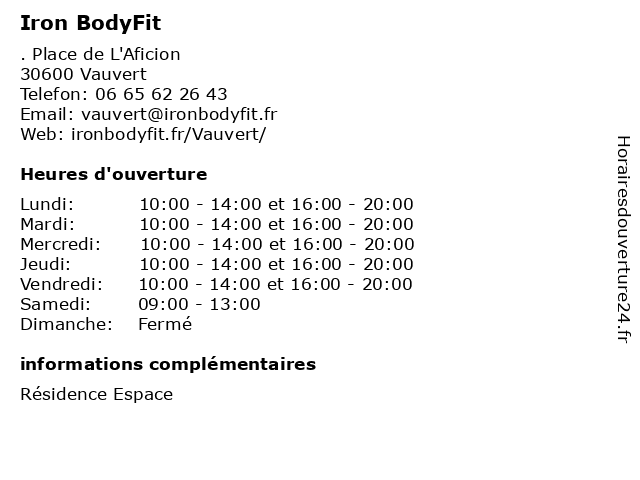 Iron BodyFit

. Place de L'Aficion
30600 Vauvert
Telefon: 06 65 62 26 43
Email: vauvert@ironbodyfit.fr
Web: ironbodyfit.fr/Vauvert/

Heures d'ouverture

| | |
|---|---|
| Lundi: | 10:00 - 14:00 et 16:00 - 20:00 |
| Mardi: | 10:00 - 14:00 et 16:00 - 20:00 |
| Mercredi: | 10:00 - 14:00 et 16:00 - 20:00 |
| Jeudi: | 10:00 - 14:00 et 16:00 - 20:00 |
| Vendredi: | 10:00 - 14:00 et 16:00 - 20:00 |
| Samedi: | 09:00 - 13:00 |
| Dimanche: | Fermé |

informations complémentaires

Résidence Espace

Horairesdouverture24.fr